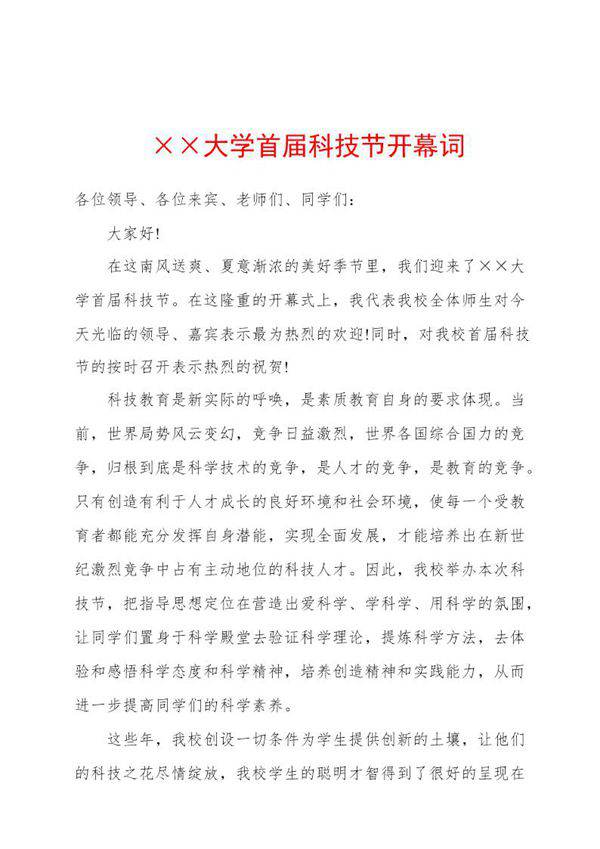 ××大学首届科技节开幕词

各位领导、各位来宾、老师们、同学们：

大家好!

在这南风送爽、夏意渐浓的美好季节里，我们迎来了××大学首届科技节。在这隆重的开幕式上，我代表我校全体师生对今天光临的领导、嘉宾表示最为热烈的欢迎!同时，对我校首届科技节的按时召开表示热烈的祝贺!

科技教育是新实际的呼唤，是素质教育自身的要求体现。当前，世界局势风云变幻，竞争日益激烈，世界各国综合国力的竞争，归根到底是科学技术的竞争，是人才的竞争，是教育的竞争。只有创造有利于人才成长的良好环境和社会环境，使每一个受教育者都能充分发挥自身潜能，实现全面发展，才能培养出在新世纪激烈竞争中占有主动地位的科技人才。因此，我校举办本次科技节，把指导思想定位在营造出爱科学、学科学、用科学的氛围，让同学们置身于科学殿堂去验证科学理论，提炼科学方法，去体验和感悟科学态度和科学精神，培养创造精神和实践能力，从而进一步提高同学们的科学素养。

这些年，我校创设一切条件为学生提供创新的土壤，让他们的科技之花尽情绽放，我校学生的聪明才智得到了很好的呈现在